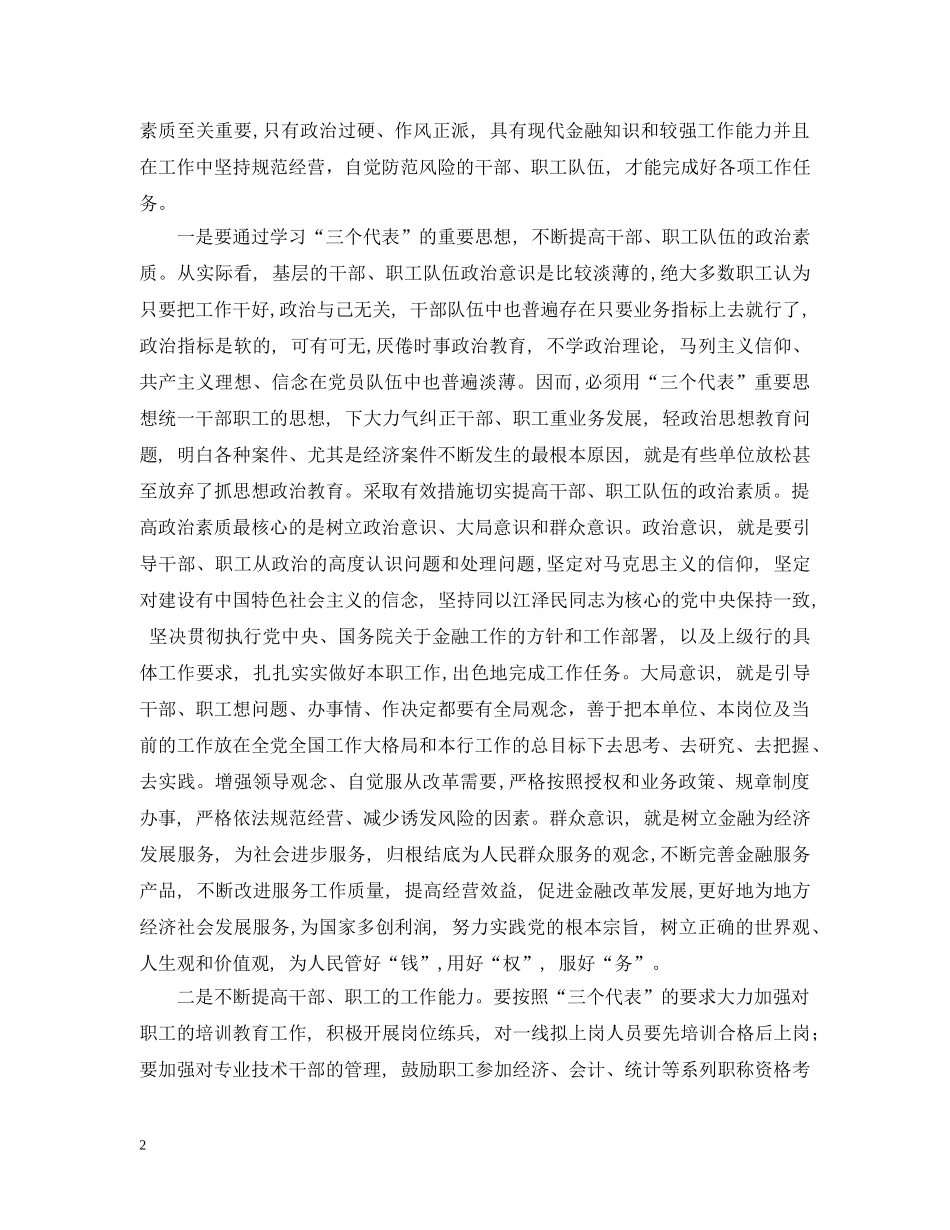 素质至关重要，只有政治过硬、作风正派，具有现代金融知识和较强工作能力并且在工作中坚持规范经营，自觉防范风险的干部、职工队伍，才能完成好各项工作任务。

一是要通过学习“三个代表”的重要思想，不断提高干部、职工队伍的政治素质。从实际看，基层的干部、职工队伍政治意识是比较淡薄的，绝大多数职工认为只要把工作干好，政治与己无关，干部队伍中也普遍存在只要业务指标上去就行了，政治指标是软的，可有可无，厌倦时事政治教育，不学政治理论，马列主义信仰、共产主义理想、信念在党员队伍中也普遍淡薄。因而，必须用“三个代表”重要思想统一干部职工的思想，下大力气纠正干部、职工重业务发展，轻政治思想教育问题，明白各种案件、尤其是经济案件不断发生的最根本原因，就是有些单位放松甚至放弃了抓思想政治教育。采取有效措施切实提高干部、职工队伍的政治素质。提高政治素质最核心的是树立政治意识、大局意识和群众意识。政治意识，就是要引导干部、职工从政治的高度认识问题和处理问题，坚定对马克思主义的信仰，坚定对建设有中国特色社会主义的信念，坚持同以江泽民同志为核心的党中央保持一致，坚决贯彻执行党中央、国务院关于金融工作的方针和工作部署，以及上级行的具体工作要求，扎扎实实做好本职工作，出色地完成工作任务。大局意识，就是引导干部、职工想问题、办事情、作决定都要有全局观念，善于把本单位、本岗位及当前的工作放在全党全国工作大格局和本行工作的总目标下去思考、去研究、去把握、去实践。增强领导观念、自觉服从改革需要，严格按照授权和业务政策、规章制度办事，严格依法规范经营、减少诱发风险的因素。群众意识，就是树立金融为经济发展服务，为社会进步服务，归根结底为人民群众服务的观念，不断完善金融服务产品，不断改进服务工作质量，提高经营效益，促进金融改革发展，更好地为地方经济社会发展服务，为国家多创利润，努力实践党的根本宗旨，树立正确的世界观、人生观和价值观，为人民管好“钱”，用好“权”，服好“务”。

二是不断提高干部、职工的工作能力。要按照“三个代表”的要求大力加强对职工的培训教育工作，积极开展岗位练兵，对一线拟上岗人员要先培训合格后上岗；要加强对专业技术干部的管理，鼓励职工参加经济、会计、统计等系列职称资格考

2